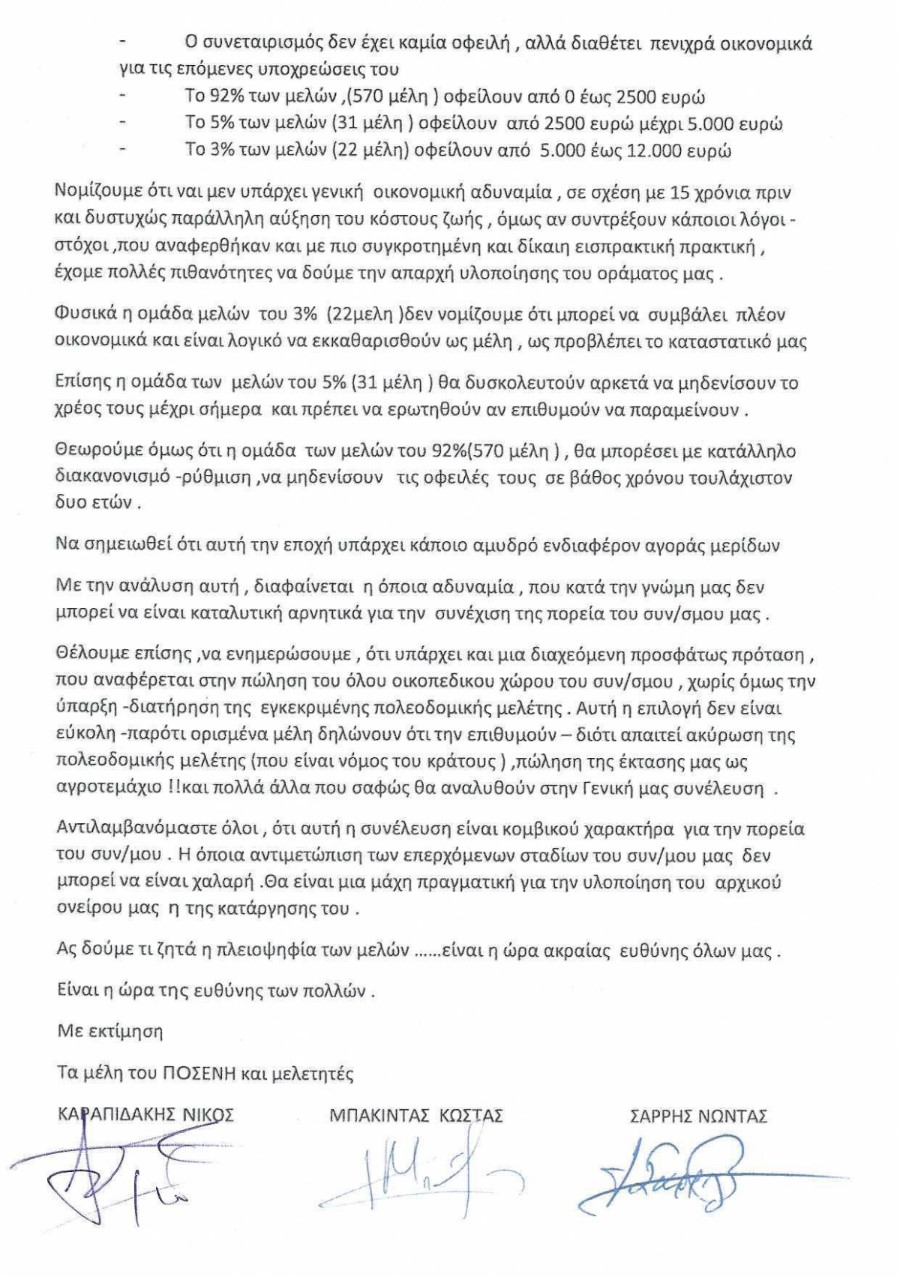 - Ο συνεταιρισμός δεν έχει καμία οφειλή , αλλά διαθέτει πενιχρά οικονομικά για τις επόμενες υποχρεώσεις του
- Το 92% των μελών ,(570 μέλη ) οφείλουν από 0 έως 2500 ευρώ
- Το 5% των μελών (31 μέλη ) οφείλουν από 2500 ευρώ μέχρι 5.000 ευρώ
- Το 3% των μελών (22 μέλη) οφείλουν από 5.000 έως 12.000 ευρώ

Νομίζουμε ότι ναι μεν υπάρχει γενική οικονομική αδυναμία , σε σχέση με 15 χρόνια πριν και δυστυχώς παράλληλη αύξηση του κόστους ζωής , όμως αν συντρέξουν κάποιοι λόγοι - στόχοι ,που αναφερθήκαν και με πιο συγκροτημένη και δίκαιη εισπρακτική πρακτική , έχομε πολλές πιθανότητες να δούμε την απαρχή υλοποίησης του οράματος μας .

Φυσικά η ομάδα μελών του 3% (22μελη )δεν νομίζουμε ότι μπορεί να συμβάλει πλέον οικονομικά και είναι λογικό να εκκαθαρισθούν ως μέλη , ως προβλέπει το καταστατικό μας

Επίσης η ομάδα των μελών του 5% (31 μέλη ) θα δυσκολευτούν αρκετά να μηδενίσουν το χρέος τους μέχρι σήμερα και πρέπει να ερωτηθούν αν επιθυμούν να παραμείνουν .

Θεωρούμε όμως ότι η ομάδα των μελών του 92%(570 μέλη ) , θα μπορέσει με κατάλληλο διακανονισμό -ρύθμιση ,να μηδενίσουν τις οφειλές τους σε βάθος χρόνου τουλάχιστον δυο ετών .

Να σημειωθεί ότι αυτή την εποχή υπάρχει κάποιο αμυδρό ενδιαφέρον αγοράς μερίδων

Με την ανάλυση αυτή , διαφαίνεται η όποια αδυναμία , που κατά την γνώμη μας δεν μπορεί να είναι καταλυτική αρνητικά για την συνέχιση της πορεία του συν/σμου μας .

Θέλουμε επίσης ,να ενημερώσουμε , ότι υπάρχει και μια διαχεόμενη προσφάτως πρόταση , που αναφέρεται στην πώληση του όλου οικοπεδικου χώρου του συν/σμου , χωρίς όμως την ύπαρξη -διατήρηση της εγκεκριμένης πολεοδομικής μελέτης . Αυτή η επιλογή δεν είναι εύκολη -παρότι ορισμένα μέλη δηλώνουν ότι την επιθυμούν – διότι απαιτεί ακύρωση της πολεοδομικής μελέτης (που είναι νόμος του κράτους ) ,πώληση της έκτασης μας ως αγροτεμάχιο !!και πολλά άλλα που σαφώς θα αναλυθούν στην Γενική μας συνέλευση .

Αντιλαμβανόμαστε όλοι , ότι αυτή η συνέλευση είναι κομβικού χαρακτήρα για την πορεία του συν/μου . Η όποια αντιμετώπιση των επερχόμενων σταδίων του συν/μου μας δεν μπορεί να είναι χαλαρή .Θα είναι μια μάχη πραγματική για την υλοποίηση του αρχικού ονείρου μας η της κατάργησης του .

Ας δούμε τι ζητά η πλειοψηφία των μελών ......είναι η ώρα ακραίας ευθύνης όλων μας .

Είναι η ώρα της ευθύνης των πολλών .

Με εκτίμηση

Τα μέλη του ΠΟΣΕΝΗ και μελετητές

ΚΑΡΑΠΙΔΑΚΗΣ ΝΙΚΟΣ

ΜΠΑΚΙΝΤΑΣ ΚΩΣΤΑΣ

ΣΑΡΡΗΣ ΝΩΝΤΑΣ